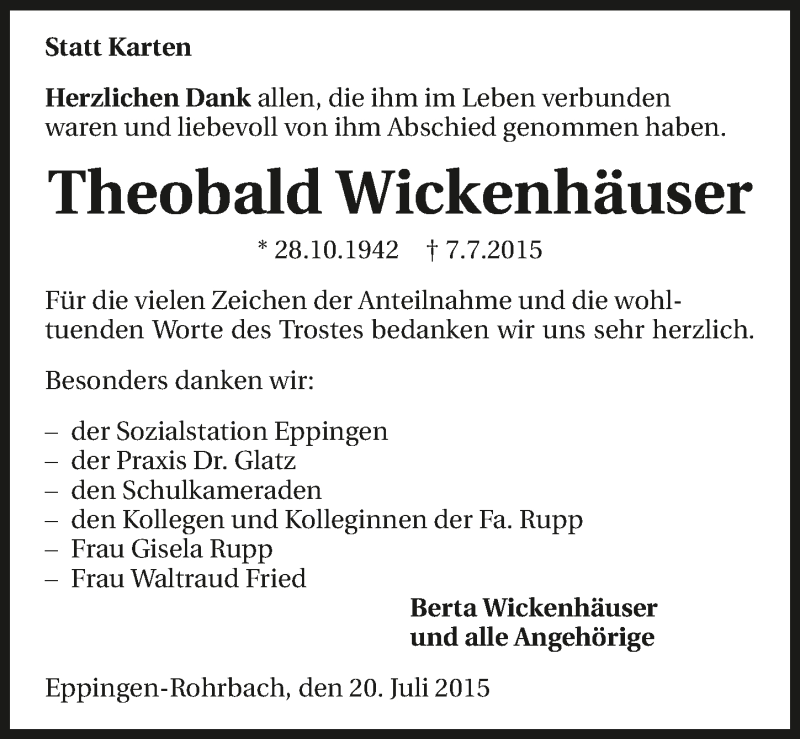 Statt Karten

Herzlichen Dank allen, die ihm im Leben verbunden waren und liebevoll von ihm Abschied genommen haben.

Theobald Wickenhäuser

* 28.10.1942 † 7.7.2015

Für die vielen Zeichen der Anteilnahme und die wohltuenden Worte des Trostes bedanken wir uns sehr herzlich.

Besonders danken wir:

– der Sozialstation Eppingen
– der Praxis Dr. Glatz
– den Schulkameraden
– den Kollegen und Kolleginnen der Fa. Rupp
– Frau Gisela Rupp
– Frau Waltraud Fried

Berta Wickenhäuser
und alle Angehörige

Eppingen-Rohrbach, den 20. Juli 2015